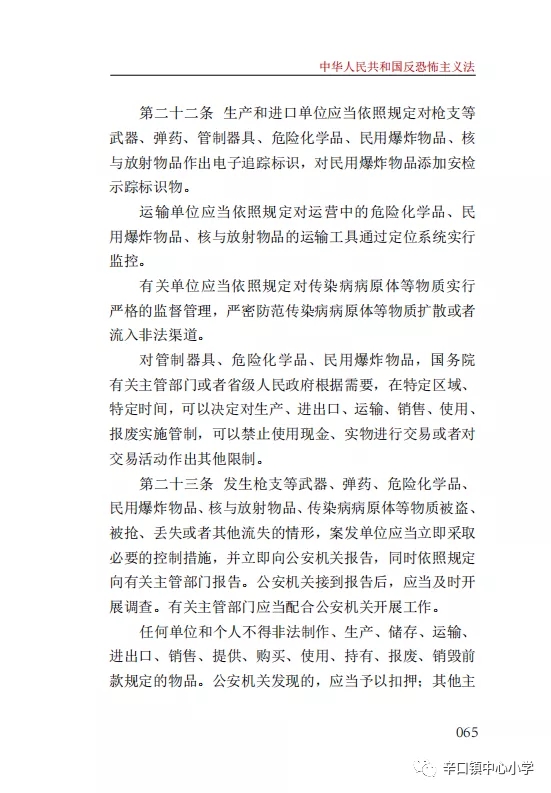 中华人民共和国反恐怖主义法

第二十二条 生产和进口单位应当依照规定对枪支等武器、弹药、管制器具、危险化学品、民用爆炸物品、核与放射物品作出电子追踪标识，对民用爆炸物品添加安检示踪标识物。

运输单位应当依照规定对运营中的危险化学品、民用爆炸物品、核与放射物品的运输工具通过定位系统实行监控。

有关单位应当依照规定对传染病病原体等物质实行严格的监督管理，严密防范传染病病原体等物质扩散或者流入非法渠道。

对管制器具、危险化学品、民用爆炸物品，国务院有关主管部门或者省级人民政府根据需要，在特定区域、特定时间，可以决定对生产、进出口、运输、销售、使用、报废实施管制，可以禁止使用现金、实物进行交易或者对交易活动作出其他限制。

第二十三条 发生枪支等武器、弹药、危险化学品、民用爆炸物品、核与放射物品、传染病病原体等物质被盗、被抢、丢失或者其他流失的情形，案发单位应当立即采取必要的控制措施，并立即向公安机关报告，同时依照规定向有关主管部门报告。公安机关接到报告后，应当及时开展调查。有关主管部门应当配合公安机关开展工作。

任何单位和个人不得非法制作、生产、储存、运输、进出口、销售、提供、购买、使用、持有、报废、销毁前款规定的物品。公安机关发现的，应当予以扣押；其他主

065

辛口镇中心小学